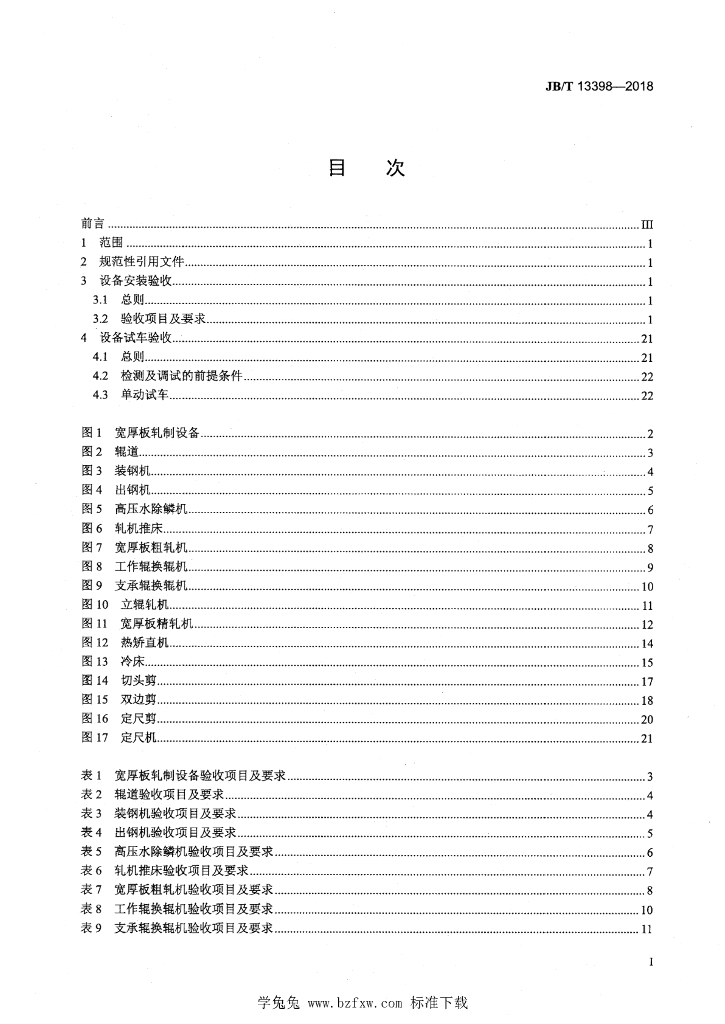 JB/T 13398—2018

目 次

前言 III
1 范围 1
2 规范性引用文件 1
3 设备安装验收 1
3.1 总则 1
3.2 验收项目及要求 1
4 设备试车验收 21
4.1 总则 21
4.2 检测及调试的前提条件 22
4.3 单动试车 22

图1 宽厚板轧制设备 2
图2 辊道 3
图3 装钢机 4
图4 出钢机 5
图5 高压水除鳞机 6
图6 轧机推床 7
图7 宽厚板粗轧机 8
图8 工作辊换辊机 9
图9 支承辊换辊机 10
图10 立辊轧机 11
图11 宽厚板精轧机 12
图12 热矫直机 14
图13 冷床 15
图14 切头剪 17
图15 双边剪 18
图16 定尺剪 20
图17 定尺机 21

表1 宽厚板轧制设备验收项目及要求 3
表2 辊道验收项目及要求 4
表3 装钢机验收项目及要求 4
表4 出钢机验收项目及要求 5
表5 高压水除鳞机验收项目及要求 6
表6 轧机推床验收项目及要求 7
表7 宽厚板粗轧机验收项目及要求 8
表8 工作辊换辊机验收项目及要求 10
表9 支承辊换辊机验收项目及要求 11

I

学兔兔 www.bzfxw.com 标准下载